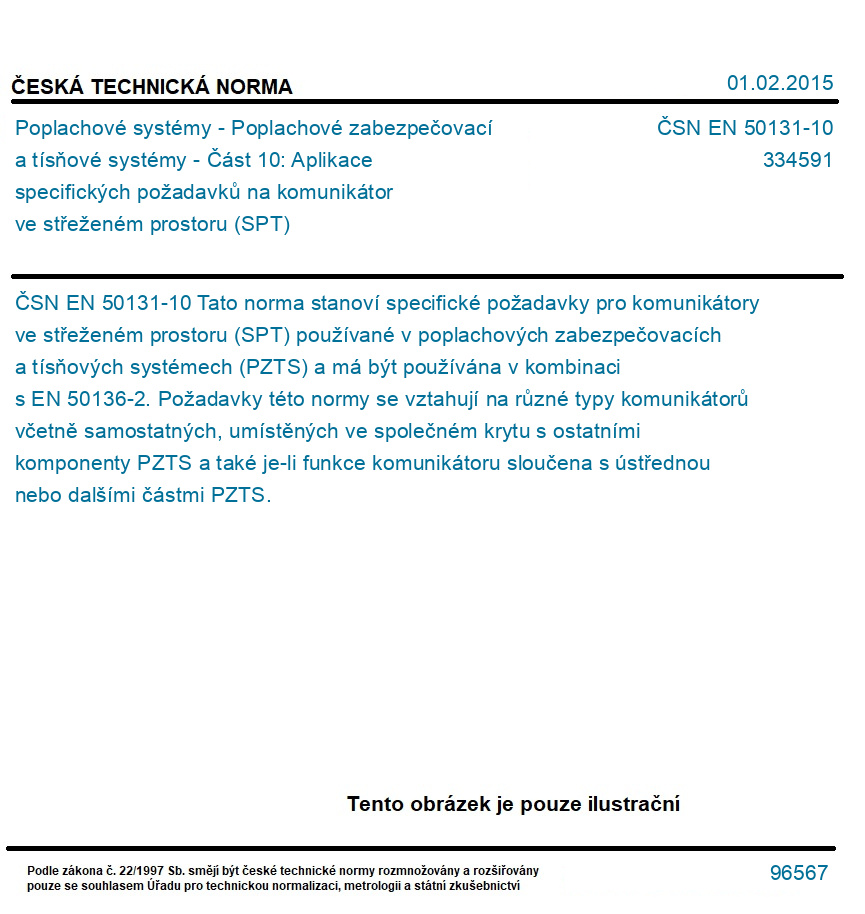 ČESKÁ TECHNICKÁ NORMA

01.02.2015

Poplachové systémy - Poplachové zabezpečovací a tísňové systémy - Část 10: Aplikace specifických požadavků na komunikátor ve střeženém prostoru (SPT)

ČSN EN 50131-10
334591

ČSN EN 50131-10 Tato norma stanoví specifické požadavky pro komunikátory ve střeženém prostoru (SPT) používané v poplachových zabezpečovacích a tísňových systémech (PZTS) a má být používána v kombinaci s EN 50136-2. Požadavky této normy se vztahují na různé typy komunikátorů včetně samostatných, umístěných ve společném krytu s ostatními komponenty PZTS a také je-li funkce komunikátoru sloučena s ústřednou nebo dalšími částmi PZTS.

Tento obrázek je pouze ilustrační

Podle zákona č. 22/1997 Sb. smějí být české technické normy rozmnožovány a rozšiřovány pouze se souhlasem Úřadu pro technickou normalizaci, metrologii a státní zkušebnictví

96567